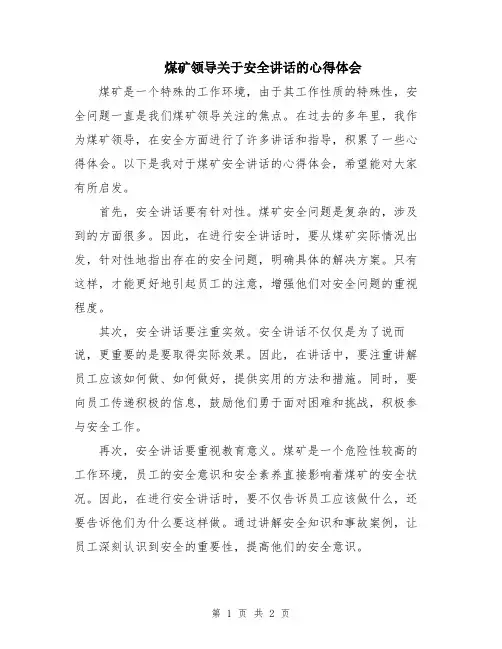 煤矿领导关于安全讲话的心得体会

煤矿是一个特殊的工作环境，由于其工作性质的特殊性，安全问题一直是我们煤矿领导关注的焦点。在过去的多年里，我作为煤矿领导，在安全方面进行了许多讲话和指导，积累了一些心得体会。以下是我对于煤矿安全讲话的心得体会，希望能对大家有所启发。

首先，安全讲话要有针对性。煤矿安全问题是复杂的，涉及到的方面很多。因此，在进行安全讲话时，要从煤矿实际情况出发，针对性地指出存在的安全问题，明确具体的解决方案。只有这样，才能更好地引起员工的注意，增强他们对安全问题的重视程度。

其次，安全讲话要注重实效。安全讲话不仅仅是为了说而说，更重要的是要取得实际效果。因此，在讲话中，要注重讲解员工应该如何做、如何做好，提供实用的方法和措施。同时，要向员工传递积极的信息，鼓励他们勇于面对困难和挑战，积极参与安全工作。

再次，安全讲话要重视教育意义。煤矿是一个危险性较高的工作环境，员工的安全意识和安全素养直接影响着煤矿的安全状况。因此，在进行安全讲话时，要不仅告诉员工应该做什么，还要告诉他们为什么要这样做。通过讲解安全知识和事故案例，让员工深刻认识到安全的重要性，提高他们的安全意识。

第 1 页 共 2 页